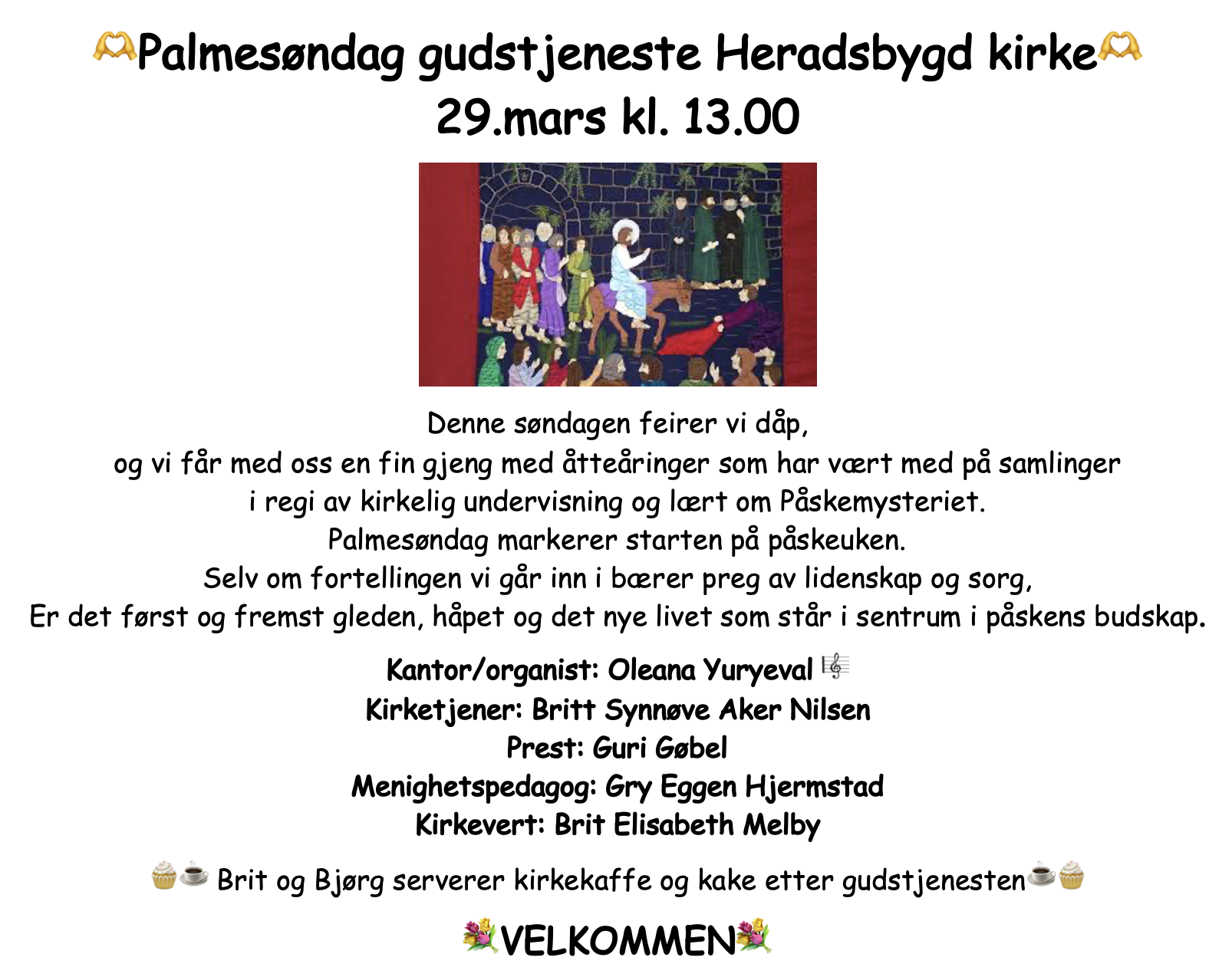 🫶Palmesøndag gudstjeneste Heradsbygd kirke🫶
29.mars kl. 13.00

Denne søndagen feirer vi dåp,
og vi får med oss en fin gjeng med åtteåringer som har vært med på samlinger
i regi av kirkelig undervisning og lært om Påskemysteriet.
Palmesøndag markerer starten på påskeuken.
Selv om fortellingen vi går inn i bærer preg av lidenskap og sorg,
Er det først og fremst gleden, håpet og det nye livet som står i sentrum i påskens budskap.

Kantor/organist: Oleana Yuryeval 🎼
Kirketjener: Britt Synnøve Aker Nilsen
Prest: Guri Gøbel
Menighetspedagog: Gry Eggen Hjermstad
Kirkevert: Brit Elisabeth Melby

🧁☕ Brit og Bjørg serverer kirkekaffe og kake etter gudstjenesten☕🧁

💐VELKOMMEN💐